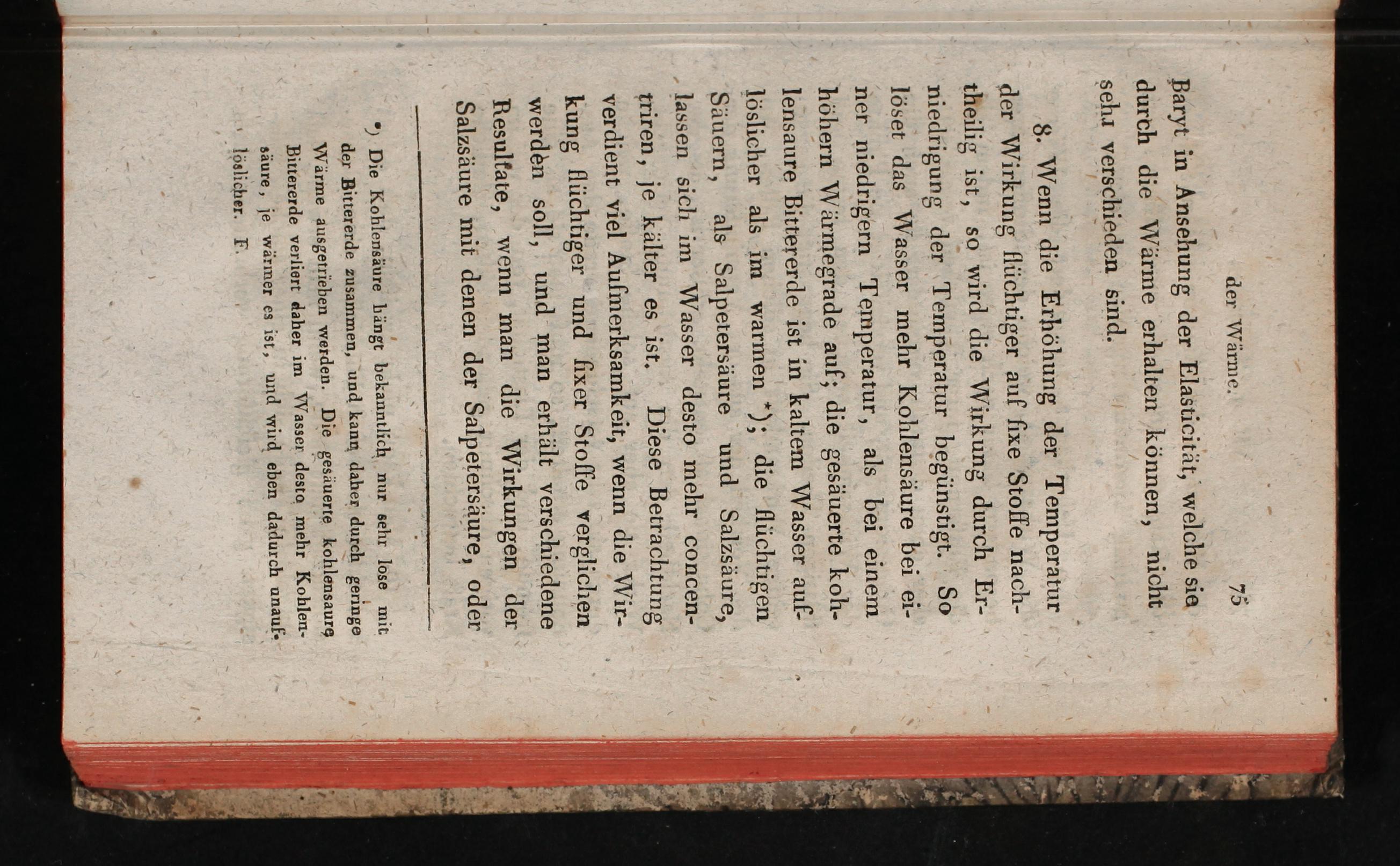 der Wärme. 75

Baryt in Ansehung der Elasticität, welche sie durch die Wärme erhalten können, nicht sehr verschieden sind.

8. Wenn die Erhöhung der Temperatur der Wirkung flüchtiger auf fixe Stoffe nachtheilig ist, so wird die Wirkung durch Erniedrigung der Temperatur begünstigt. So löset das Wasser mehr Kohlensäure bei einer niedrigern Temperatur, als bei einem höhern Wärmegrade auf; die gesäuerte kohlensaure Bittererde ist in kaltem Wasser auflöslicher als im warmen *); die flüchtigen Säuern, als Salpetersäure und Salzsäure, lassen sich im Wasser desto mehr concentriren, je kälter es ist. Diese Betrachtung verdient viel Aufmerksamkeit, wenn die Wirkung flüchtiger und fixer Stoffe verglichen werden soll, und man erhält verschiedene Resultate, wenn man die Wirkungen der Salzsäure mit denen der Salpetersäure, oder

*) Die Kohlensäure hängt bekanntlich nur sehr lose mit der Bittererde zusammen, und kann daher durch geringe Wärme ausgetrieben werden. Die gesäuerte kohlensaure Bittererde verliert daher im Wasser desto mehr Kohlensäure, je wärmer es ist, und wird eben dadurch unauflöslicher. F.